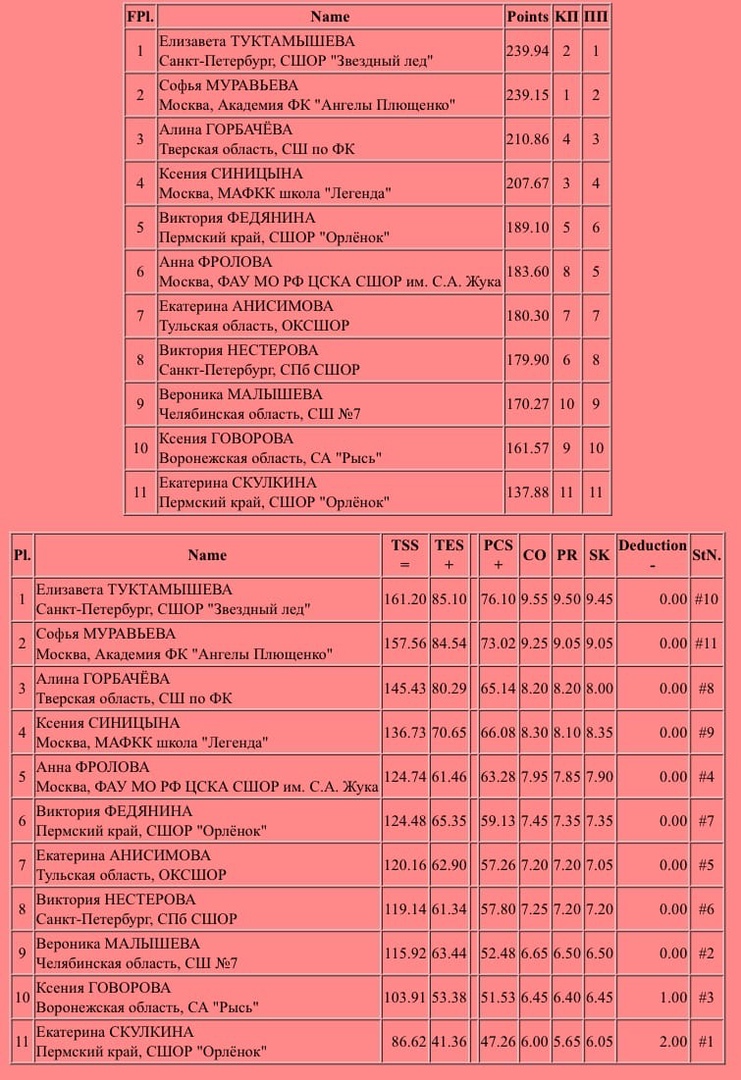 | FPl. | Name | Points | КП | ПП |
|---|---|---|---|---|
| 1 | Елизавета ТУКТАМЫШЕВА Санкт-Петербург, СШОР "Звездный лед" | 239.94 | 2 | 1 |
| 2 | Софья МУРАВЬЕВА Москва, Академия ФК "Ангелы Плющенко" | 239.15 | 1 | 2 |
| 3 | Алина ГОРБАЧЁВА Тверская область, СШ по ФК | 210.86 | 4 | 3 |
| 4 | Ксения СИНИЦЫНА Москва, МАФКК школа "Легенда" | 207.67 | 3 | 4 |
| 5 | Виктория ФЕДЯНИНА Пермский край, СШОР "Орлёнок" | 189.10 | 5 | 6 |
| 6 | Анна ФРОЛОВА Москва, ФАУ МО РФ ЦСКА СШОР им. С.А. Жука | 183.60 | 8 | 5 |
| 7 | Екатерина АНИСИМОВА Тульская область, ОКСШОР | 180.30 | 7 | 7 |
| 8 | Виктория НЕСТЕРОВА Санкт-Петербург, СПб СШОР | 179.90 | 6 | 8 |
| 9 | Вероника МАЛЫШЕВА Челябинская область, СШ №7 | 170.27 | 10 | 9 |
| 10 | Ксения ГОВОРОВА Воронежская область, СА "Рысь" | 161.57 | 9 | 10 |
| 11 | Екатерина СКУЛКИНА Пермский край, СШОР "Орлёнок" | 137.88 | 11 | 11 |

| Pl. | Name | TSS = | TES + | PCS + | CO | PR | SK | Deduction - | StN. |
|---|---|---|---|---|---|---|---|---|---|
| 1 | Елизавета ТУКТАМЫШЕВА Санкт-Петербург, СШОР "Звездный лед" | 161.20 | 85.10 | 76.10 | 9.55 | 9.50 | 9.45 | 0.00 | #10 |
| 2 | Софья МУРАВЬЕВА Москва, Академия ФК "Ангелы Плющенко" | 157.56 | 84.54 | 73.02 | 9.25 | 9.05 | 9.05 | 0.00 | #11 |
| 3 | Алина ГОРБАЧЁВА Тверская область, СШ по ФК | 145.43 | 80.29 | 65.14 | 8.20 | 8.20 | 8.00 | 0.00 | #8 |
| 4 | Ксения СИНИЦЫНА Москва, МАФКК школа "Легенда" | 136.73 | 70.65 | 66.08 | 8.30 | 8.10 | 8.35 | 0.00 | #9 |
| 5 | Анна ФРОЛОВА Москва, ФАУ МО РФ ЦСКА СШОР им. С.А. Жука | 124.74 | 61.46 | 63.28 | 7.95 | 7.85 | 7.90 | 0.00 | #4 |
| 6 | Виктория ФЕДЯНИНА Пермский край, СШОР "Орлёнок" | 124.48 | 65.35 | 59.13 | 7.45 | 7.35 | 7.35 | 0.00 | #7 |
| 7 | Екатерина АНИСИМОВА Тульская область, ОКСШОР | 120.16 | 62.90 | 57.26 | 7.20 | 7.20 | 7.05 | 0.00 | #5 |
| 8 | Виктория НЕСТЕРОВА Санкт-Петербург, СПб СШОР | 119.14 | 61.34 | 57.80 | 7.25 | 7.20 | 7.20 | 0.00 | #6 |
| 9 | Вероника МАЛЫШЕВА Челябинская область, СШ №7 | 115.92 | 63.44 | 52.48 | 6.65 | 6.50 | 6.50 | 0.00 | #2 |
| 10 | Ксения ГОВОРОВА Воронежская область, СА "Рысь" | 103.91 | 53.38 | 51.53 | 6.45 | 6.40 | 6.45 | 1.00 | #3 |
| 11 | Екатерина СКУЛКИНА Пермский край, СШОР "Орлёнок" | 86.62 | 41.36 | 47.26 | 6.00 | 5.65 | 6.05 | 2.00 | #1 |